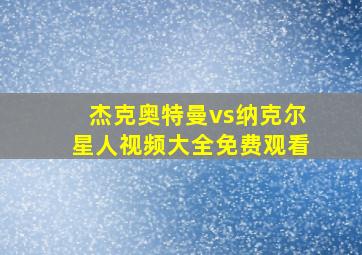 杰克奥特曼vs纳克尔星人视频大全免费观看